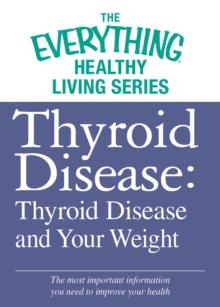 THE
EVERYTHING®
HEALTHY
LIVING SERIES

Thyroid Disease:
Thyroid Disease and Your Weight

The most important information you need to improve your health